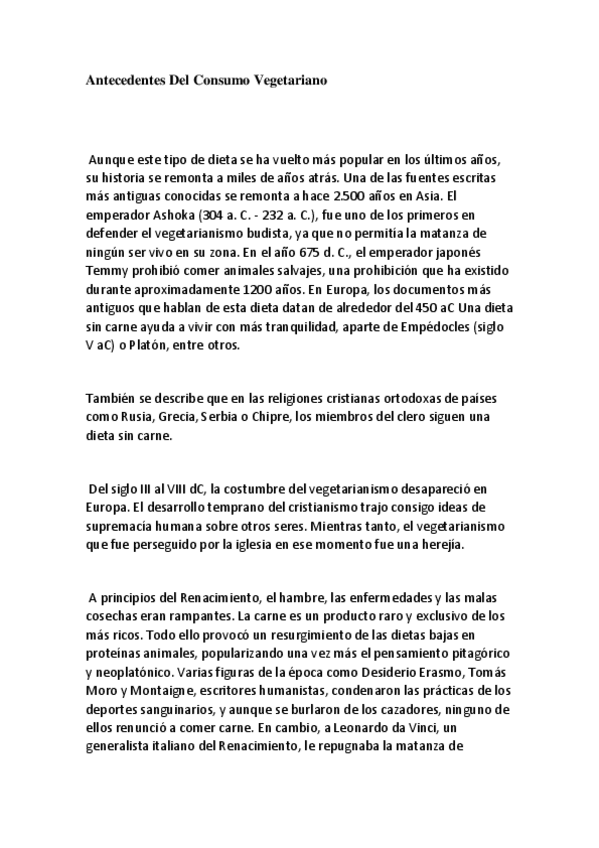 Antecedentes Del Consumo Vegetariano

Aunque este tipo de dieta se ha vuelto más popular en los últimos años, su historia se remonta a miles de años atrás. Una de las fuentes escritas más antiguas conocidas se remonta a hace 2.500 años en Asia. El emperador Ashoka (304 a. C. - 232 a. C.), fue uno de los primeros en defender el vegetarianismo budista, ya que no permitía la matanza de ningún ser vivo en su zona. En el año 675 d. C., el emperador japonés Temmy prohibió comer animales salvajes, una prohibición que ha existido durante aproximadamente 1200 años. En Europa, los documentos más antiguos que hablan de esta dieta datan de alrededor del 450 aC Una dieta sin carne ayuda a vivir con más tranquilidad, aparte de Empédocles (siglo V aC) o Platón, entre otros.

También se describe que en las religiones cristianas ortodoxas de países como Rusia, Grecia, Serbia o Chipre, los miembros del clero siguen una dieta sin carne.

Del siglo III al VIII dC, la costumbre del vegetarianismo desapareció en Europa. El desarrollo temprano del cristianismo trajo consigo ideas de supremacía humana sobre otros seres. Mientras tanto, el vegetarianismo que fue perseguido por la iglesia en ese momento fue una herejía.

A principios del Renacimiento, el hambre, las enfermedades y las malas cosechas eran rampantes. La carne es un producto raro y exclusivo de los más ricos. Todo ello provocó un resurgimiento de las dietas bajas en proteínas animales, popularizando una vez más el pensamiento pitagórico y neoplatónico. Varias figuras de la época como Desiderio Erasmo, Tomás Moro y Montaigne, escritores humanistas, condenaron las prácticas de los deportes sanguinarios, y aunque se burlaron de los cazadores, ninguno de ellos renunció a comer carne. En cambio, a Leonardo da Vinci, un generalista italiano del Renacimiento, le repugnaba la matanza de